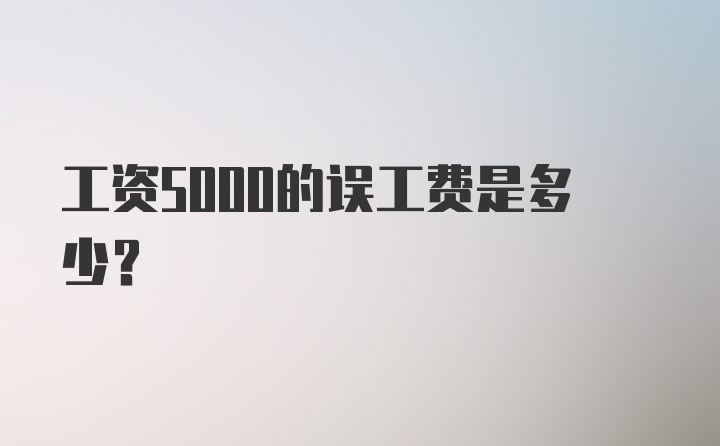 工资5000的误工费是多少？